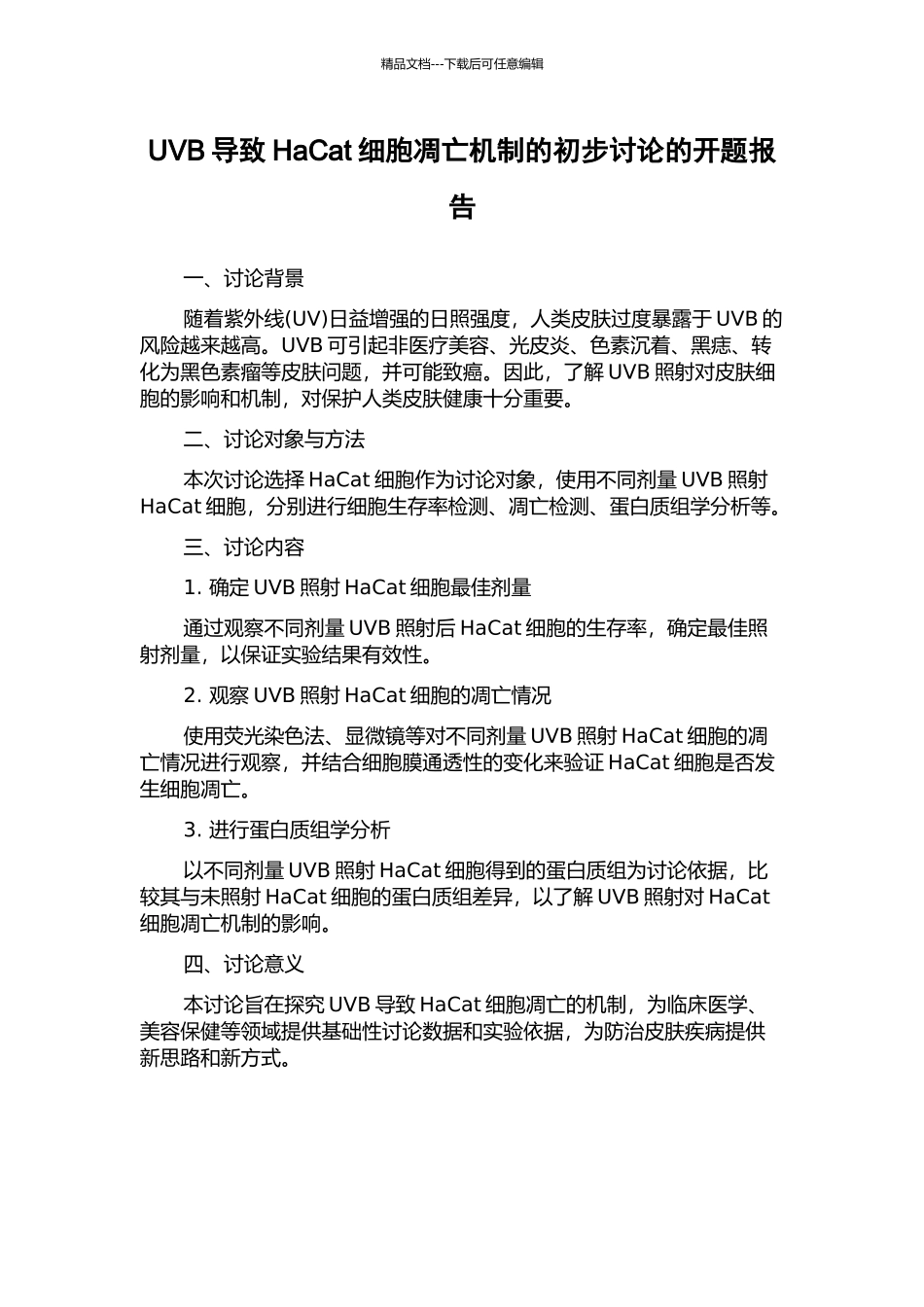 精品文档---下载后可任意编辑

UVB 导致 HaCat 细胞凋亡机制的初步讨论的开题报告

一、讨论背景

随着紫外线(UV)日益增强的日照强度，人类皮肤过度暴露于 UVB 的风险越来越高。UVB 可引起非医疗美容、光皮炎、色素沉着、黑痣、转化为黑色素瘤等皮肤问题，并可能致癌。因此，了解 UVB 照射对皮肤细胞的影响和机制，对保护人类皮肤健康十分重要。

二、讨论对象与方法

本次讨论选择 HaCat 细胞作为讨论对象，使用不同剂量 UVB 照射 HaCat 细胞，分别进行细胞生存率检测、凋亡检测、蛋白质组学分析等。

三、讨论内容

1. 确定 UVB 照射 HaCat 细胞最佳剂量

通过观察不同剂量 UVB 照射后 HaCat 细胞的生存率，确定最佳照射剂量，以保证实验结果有效性。

2. 观察 UVB 照射 HaCat 细胞的凋亡情况

使用荧光染色法、显微镜等对不同剂量 UVB 照射 HaCat 细胞的凋亡情况进行观察，并结合细胞膜通透性的变化来验证 HaCat 细胞是否发生细胞凋亡。

3. 进行蛋白质组学分析

以不同剂量 UVB 照射 HaCat 细胞得到的蛋白质组为讨论依据，比较其与未照射 HaCat 细胞的蛋白质组差异，以了解 UVB 照射对 HaCat 细胞凋亡机制的影响。

四、讨论意义

本讨论旨在探究 UVB 导致 HaCat 细胞凋亡的机制，为临床医学、美容保健等领域提供基础性讨论数据和实验依据，为防治皮肤疾病提供新思路和新方式。